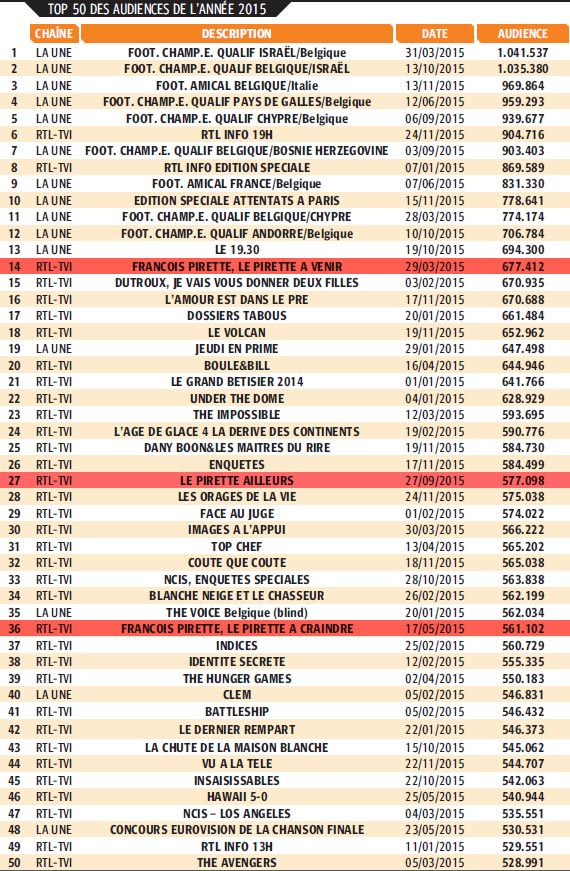 TOP 50 DES AUDIENCES DE L'ANNÉE 2015

| | CHAÎNE | DESCRIPTION | DATE | AUDIENCE |
|---|---|---|---|---|
| 1 | LA UNE | FOOT. CHAMP.E. QUALIF ISRAËL/Belgique | 31/03/2015 | 1.041.537 |
| 2 | LA UNE | FOOT. CHAMP.E. QUALIF BELGIQUE/ISRAËL | 13/10/2015 | 1.035.380 |
| 3 | LA UNE | FOOT. AMICAL BELGIQUE/Italie | 13/11/2015 | 969.864 |
| 4 | LA UNE | FOOT. CHAMP.E. QUALIF PAYS DE GALLES/Belgique | 12/06/2015 | 959.293 |
| 5 | LA UNE | FOOT. CHAMP.E. QUALIF CHYPRE/Belgique | 06/09/2015 | 939.677 |
| 6 | RTL-TVI | RTL INFO 19H | 24/11/2015 | 904.716 |
| 7 | LA UNE | FOOT. CHAMP.E. QUALIF BELGIQUE/BOSNIE HERZEGOVINE | 03/09/2015 | 903.403 |
| 8 | RTL-TVI | RTL INFO EDITION SPECIALE | 07/01/2015 | 869.589 |
| 9 | LA UNE | FOOT. AMICAL FRANCE/Belgique | 07/06/2015 | 831.330 |
| 10 | LA UNE | EDITION SPECIALE ATTENTATS A PARIS | 15/11/2015 | 778.641 |
| 11 | LA UNE | FOOT. CHAMP.E. QUALIF BELGIQUE/CHYPRE | 28/03/2015 | 774.174 |
| 12 | LA UNE | FOOT. CHAMP.E. QUALIF ANDORRE/Belgique | 10/10/2015 | 706.784 |
| 13 | LA UNE | LE 19.30 | 19/10/2015 | 694.300 |
| 14 | RTL-TVI | FRANCOIS PIRETTE, LE PIRETTE A VENIR | 29/03/2015 | 677.412 |
| 15 | RTL-TVI | DUTROUX, JE VAIS VOUS DONNER DEUX FILLES | 03/02/2015 | 670.935 |
| 16 | RTL-TVI | L'AMOUR EST DANS LE PRE | 17/11/2015 | 670.688 |
| 17 | RTL-TVI | DOSSIERS TABOUS | 20/01/2015 | 661.484 |
| 18 | RTL-TVI | LE VOLCAN | 19/11/2015 | 652.962 |
| 19 | LA UNE | JEUDI EN PRIME | 29/01/2015 | 647.498 |
| 20 | RTL-TVI | BOULE&BILL | 16/04/2015 | 644.946 |
| 21 | RTL-TVI | LE GRAND BETISIER 2014 | 01/01/2015 | 641.766 |
| 22 | RTL-TVI | UNDER THE DOME | 04/01/2015 | 628.929 |
| 23 | RTL-TVI | THE IMPOSSIBLE | 12/03/2015 | 593.695 |
| 24 | RTL-TVI | L'AGE DE GLACE 4 LA DERIVE DES CONTINENTS | 19/02/2015 | 590.776 |
| 25 | RTL-TVI | DANY BOON&LES MAITRES DU RIRE | 19/11/2015 | 584.730 |
| 26 | RTL-TVI | ENQUETES | 17/11/2015 | 584.499 |
| 27 | RTL-TVI | LE PIRETTE AILLEURS | 27/09/2015 | 577.098 |
| 28 | RTL-TVI | LES ORAGES DE LA VIE | 24/11/2015 | 575.038 |
| 29 | RTL-TVI | FACE AU JUGE | 01/02/2015 | 574.022 |
| 30 | RTL-TVI | IMAGES A L'APPUI | 30/03/2015 | 566.222 |
| 31 | RTL-TVI | TOP CHEF | 13/04/2015 | 565.202 |
| 32 | RTL-TVI | COUTE QUE COUTE | 18/11/2015 | 565.038 |
| 33 | RTL-TVI | NCIS, ENQUETES SPECIALES | 28/10/2015 | 563.838 |
| 34 | RTL-TVI | BLANCHE NEIGE ET LE CHASSEUR | 26/02/2015 | 562.199 |
| 35 | LA UNE | THE VOICE Belgique (blind) | 20/01/2015 | 562.034 |
| 36 | RTL-TVI | FRANCOIS PIRETTE, LE PIRETTE A CRAINDRE | 17/05/2015 | 561.102 |
| 37 | RTL-TVI | INDICES | 25/02/2015 | 560.729 |
| 38 | RTL-TVI | IDENTITE SECRETE | 12/02/2015 | 555.335 |
| 39 | RTL-TVI | THE HUNGER GAMES | 02/04/2015 | 550.183 |
| 40 | LA UNE | CLEM | 05/02/2015 | 546.831 |
| 41 | RTL-TVI | BATTLESHIP | 05/02/2015 | 546.432 |
| 42 | RTL-TVI | LE DERNIER REMPART | 22/01/2015 | 546.373 |
| 43 | RTL-TVI | LA CHUTE DE LA MAISON BLANCHE | 15/10/2015 | 545.062 |
| 44 | RTL-TVI | VU A LA TELE | 22/11/2015 | 544.707 |
| 45 | RTL-TVI | INSAISISSABLES | 22/10/2015 | 542.063 |
| 46 | RTL-TVI | HAWAII 5-0 | 25/05/2015 | 540.944 |
| 47 | RTL-TVI | NCIS – LOS ANGELES | 04/03/2015 | 535.551 |
| 48 | LA UNE | CONCOURS EUROVISION DE LA CHANSON FINALE | 23/05/2015 | 530.531 |
| 49 | RTL-TVI | RTL INFO 13H | 11/01/2015 | 529.551 |
| 50 | RTL-TVI | THE AVENGERS | 05/03/2015 | 528.991 |